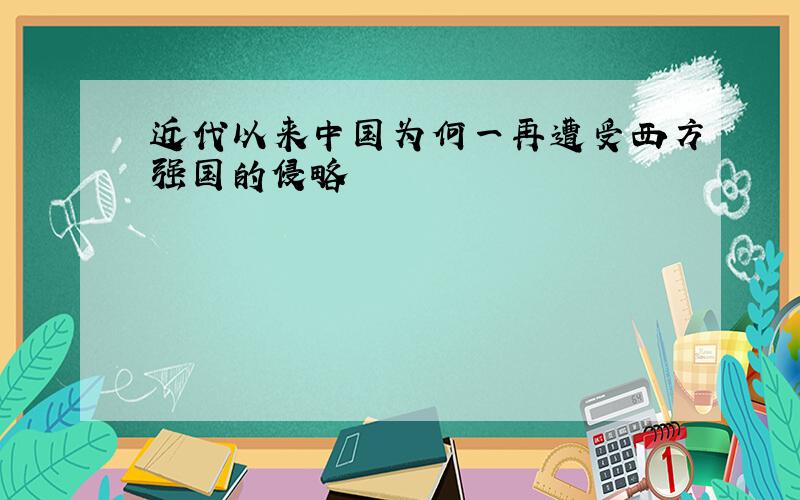 近代以来中国为何一再遭受西方强国的侵略